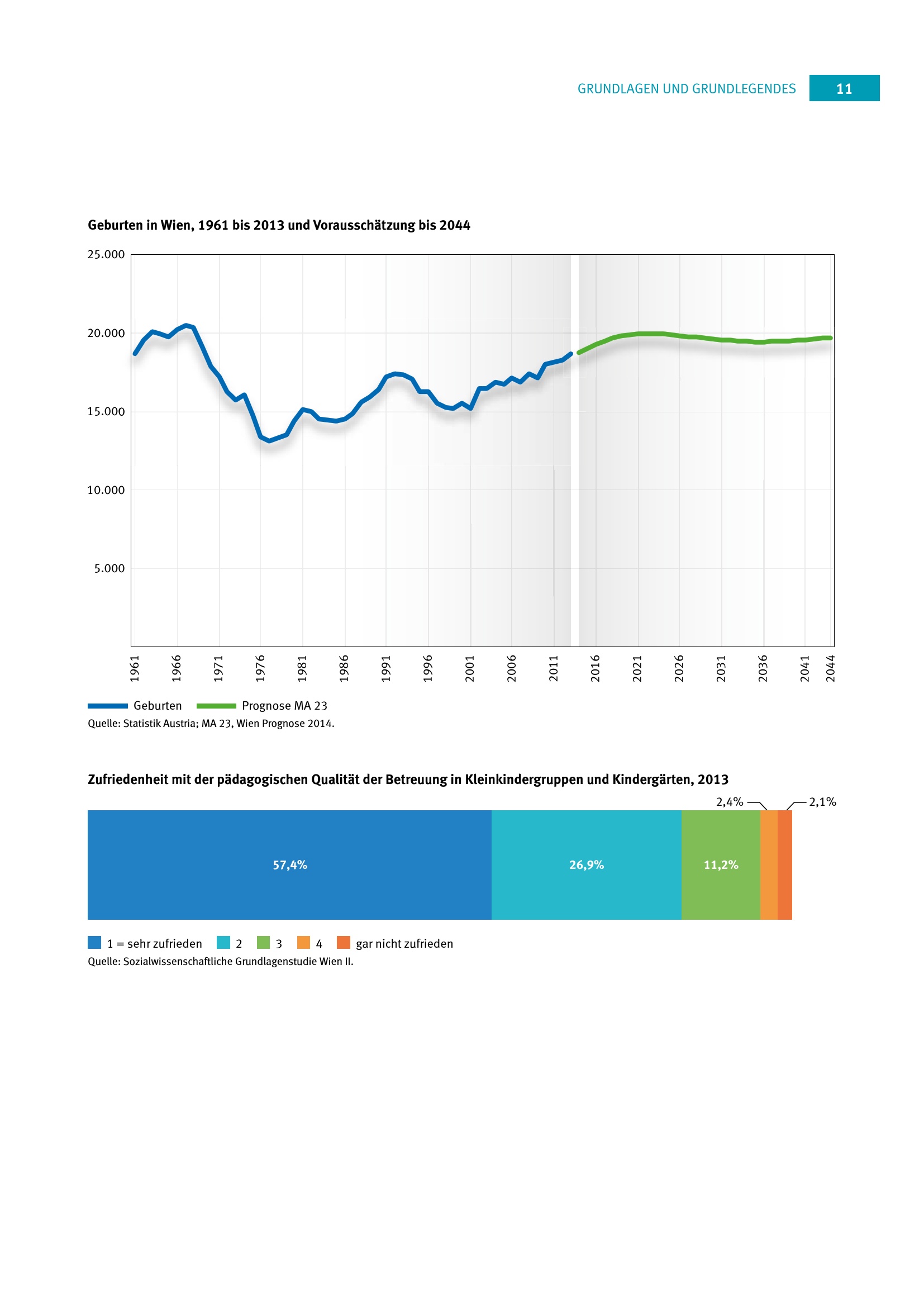 GRUNDLAGEN UND GRUNDLEGENDES 11

Geburten in Wien, 1961 bis 2013 und Vorausschätzung bis 2044

25.000
20.000
15.000
10.000
5.000

1961 1966 1971 1976 1981 1986 1991 1996 2001 2006 2011 2016 2021 2026 2031 2036 2041 2044

Geburten Prognose MA 23
Quelle: Statistik Austria; MA 23, Wien Prognose 2014.

Zufriedenheit mit der pädagogischen Qualität der Betreuung in Kleinkindergruppen und Kindergärten, 2013

2,4% 2,1%

57,4% 26,9% 11,2%

1 = sehr zufrieden 2 3 4 gar nicht zufrieden
Quelle: Sozialwissenschaftliche Grundlagenstudie Wien II.